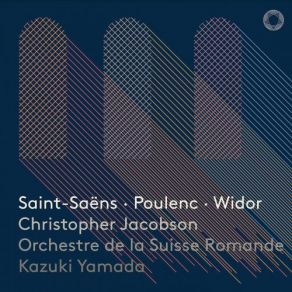 Saint-Saëns · Poulenc · Widor
Christopher Jacobson
Orchestre de la Suisse Romande
Kazuki Yamada